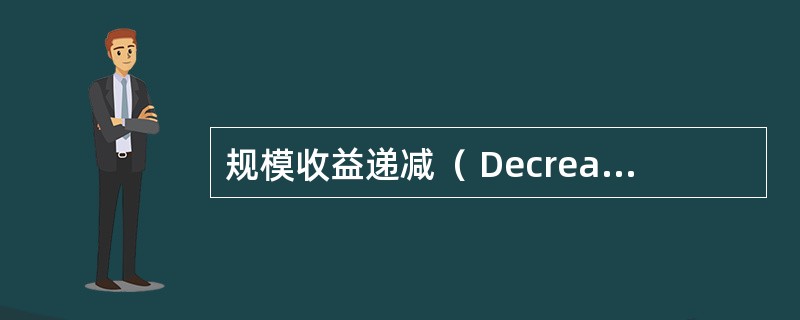 规模收益递减（ Decrea...